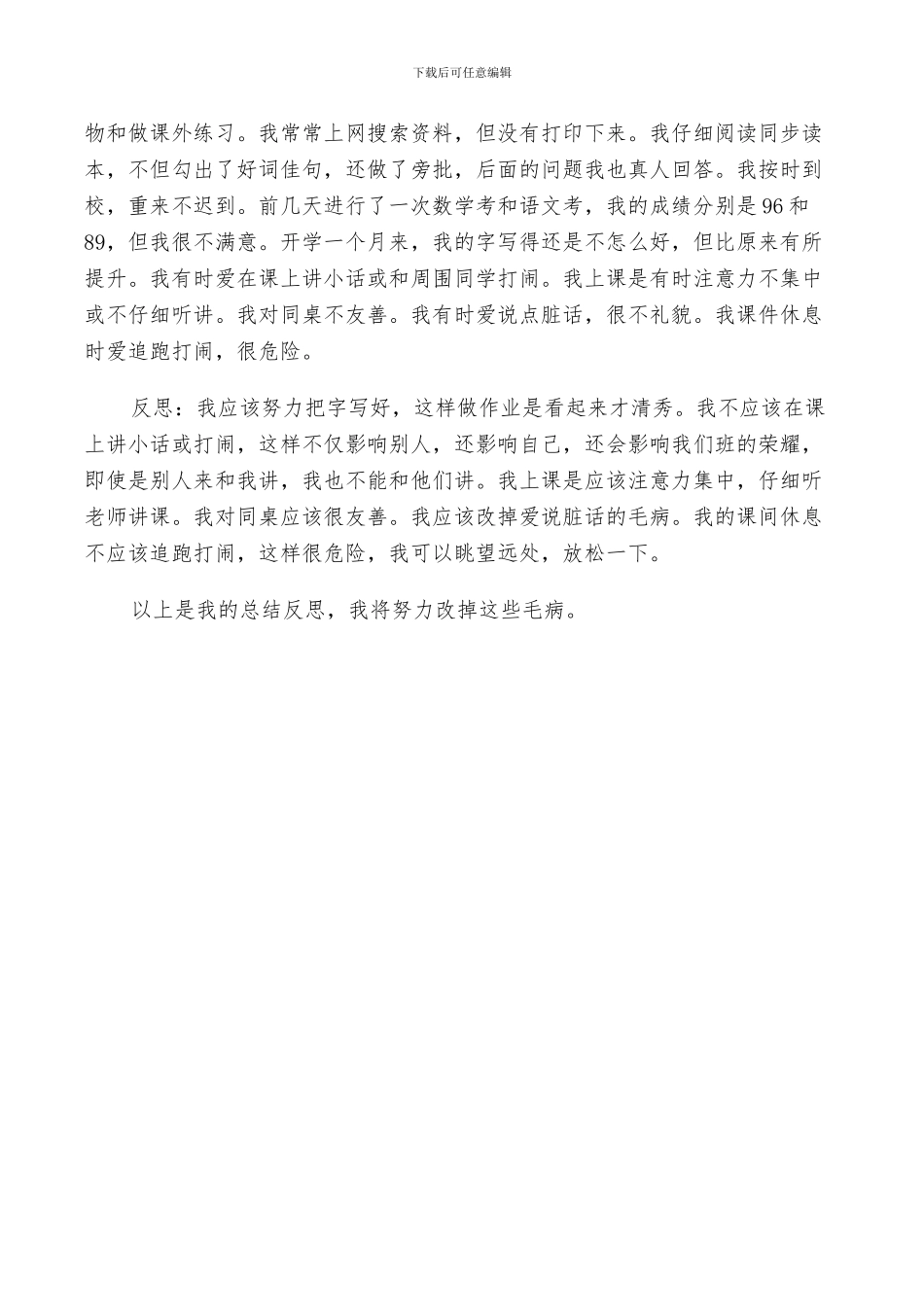 下载后可任意编辑

物和做课外练习。我常常上网搜索资料，但没有打印下来。我仔细阅读同步读本，不但勾出了好词佳句，还做了旁批，后面的问题我也真人回答。我按时到校，重来不迟到。前几天进行了一次数学考和语文考，我的成绩分别是96和89，但我很不满意。开学一个月来，我的字写得还是不怎么好，但比原来有所提升。我有时爱在课上讲小话或和周围同学打闹。我上课是有时注意力不集中或不仔细听讲。我对同桌不友善。我有时爱说点脏话，很不礼貌。我课件休息时爱追跑打闹，很危险。

反思：我应该努力把字写好，这样做作业是看起来才清秀。我不应该在课上讲小话或打闹，这样不仅影响别人，还影响自己，还会影响我们班的荣耀，即使是别人来和我讲，我也不能和他们讲。我上课是应该注意力集中，仔细听老师讲课。我对同桌应该很友善。我应该改掉爱说脏话的毛病。我的课间休息不应该追跑打闹，这样很危险，我可以眺望远处，放松一下。

以上是我的总结反思，我将努力改掉这些毛病。